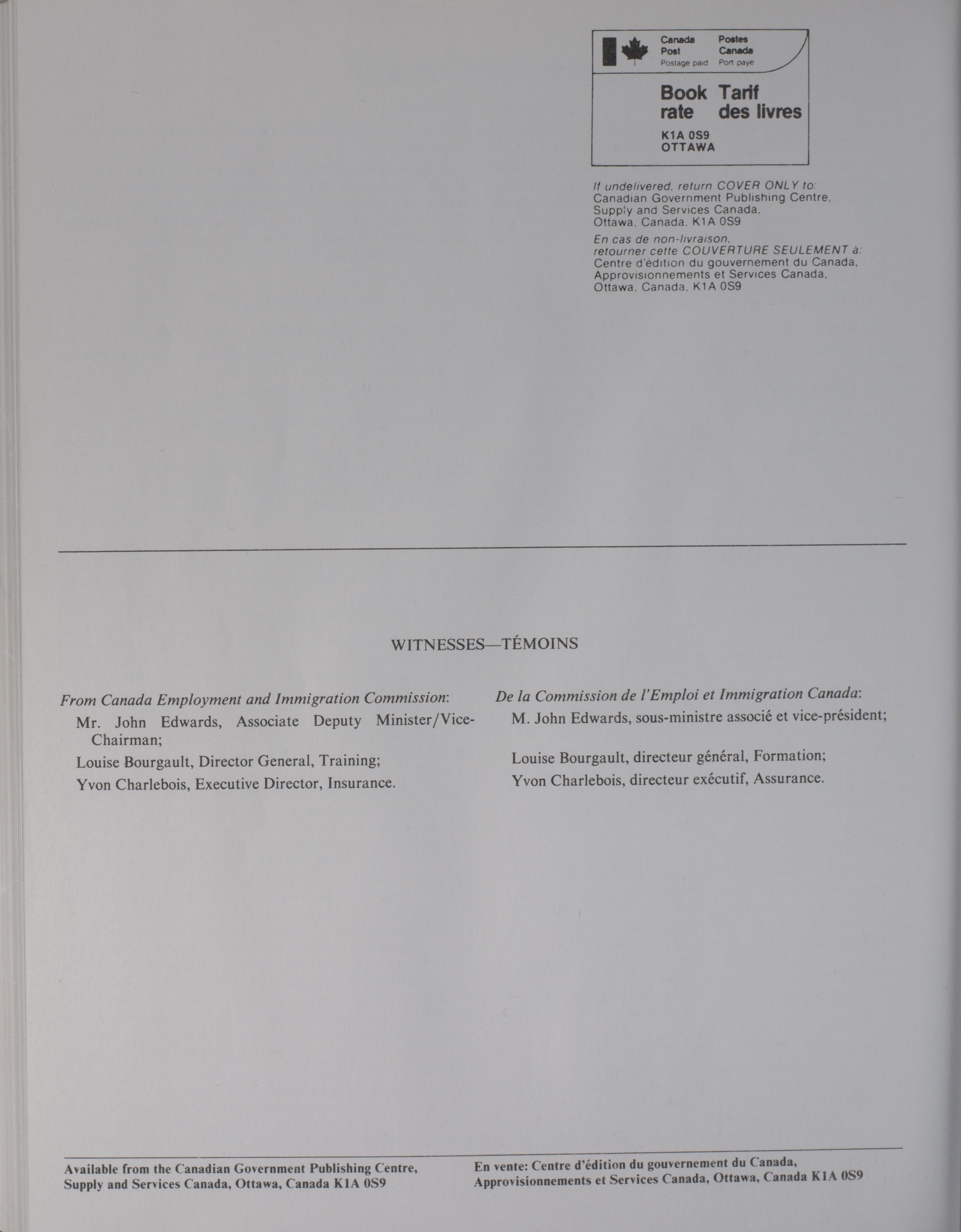 Canada Post Postage paid

Postes Canada Port payé

Book rate

Tarif des livres

K1A 0S9
OTTAWA

If undelivered, return COVER ONLY to:
Canadian Government Publishing Centre, Supply and Services Canada, Ottawa, Canada, K1A 0S9

En cas de non-livraison, retourner cette COUVERTURE SEULEMENT à:
Centre d'édition du gouvernement du Canada, Approvisionnements et Services Canada, Ottawa, Canada, K1A 0S9

WITNESSES—TÉMOINS

From Canada Employment and Immigration Commission:

Mr. John Edwards, Associate Deputy Minister/Vice-Chairman;

Louise Bourgault, Director General, Training;

Yvon Charlebois, Executive Director, Insurance.

De la Commission de l'Emploi et Immigration Canada:

M. John Edwards, sous-ministre associé et vice-président;

Louise Bourgault, directeur général, Formation;

Yvon Charlebois, directeur exécutif, Assurance.

Available from the Canadian Government Publishing Centre, Supply and Services Canada, Ottawa, Canada K1A 0S9

En vente: Centre d'édition du gouvernement du Canada, Approvisionnements et Services Canada, Ottawa, Canada K1A 0S9